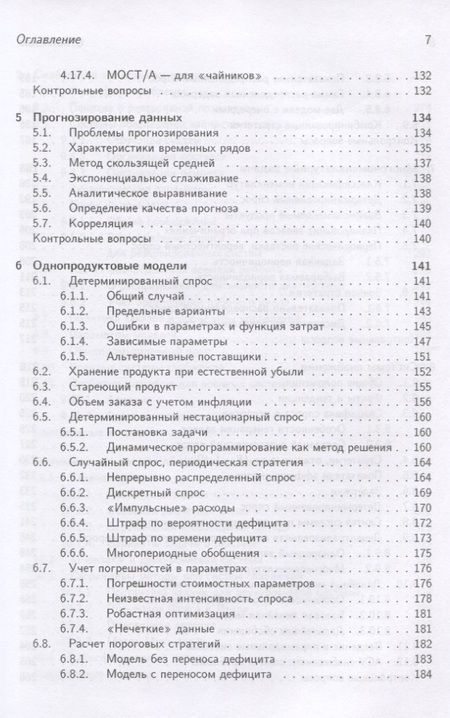 Оглавление 7

4.17.4. МОСТ/А — для «чайников» 132
Контрольные вопросы 132

5 Прогнозирование данных 134
5.1. Проблемы прогнозирования 134
5.2. Характеристики временных рядов 135
5.3. Метод скользящей средней 137
5.4. Экспоненциальное сглаживание 138
5.5. Аналитическое выравнивание 138
5.6. Определение качества прогноза 139
5.7. Корреляция 140
Контрольные вопросы 140

6 Однопродуктовые модели 141
6.1. Детерминированный спрос 141
6.1.1. Общий случай 141
6.1.2. Предельные варианты 143
6.1.3. Ошибки в параметрах и функция затрат 145
6.1.4. Зависимые параметры 147
6.1.5. Альтернативные поставщики 151
6.2. Хранение продукта при естественной убыли 152
6.3. Стареющий продукт 155
6.4. Объем заказа с учетом инфляции 156
6.5. Детерминированный нестационарный спрос 160
6.5.1. Постановка задачи 160
6.5.2. Динамическое программирование как метод решения 160
6.6. Случайный спрос, периодическая стратегия 164
6.6.1. Непрерывно распределенный спрос 164
6.6.2. Дискретный спрос 169
6.6.3. «Импульсные» расходы 170
6.6.4. Штраф по вероятности дефицита 172
6.6.5. Штраф по времени дефицита 173
6.6.6. Многопериодные обобщения 175
6.7. Учет погрешностей в параметрах 176
6.7.1. Погрешности стоимостных параметров 176
6.7.2. Неизвестная интенсивность спроса 178
6.7.3. Робастная оптимизация 181
6.7.4. «Нечеткие» данные 181
6.8. Расчет пороговых стратегий 182
6.8.1. Модель без переноса дефицита 183
6.8.2. Модель с переносом дефицита 184